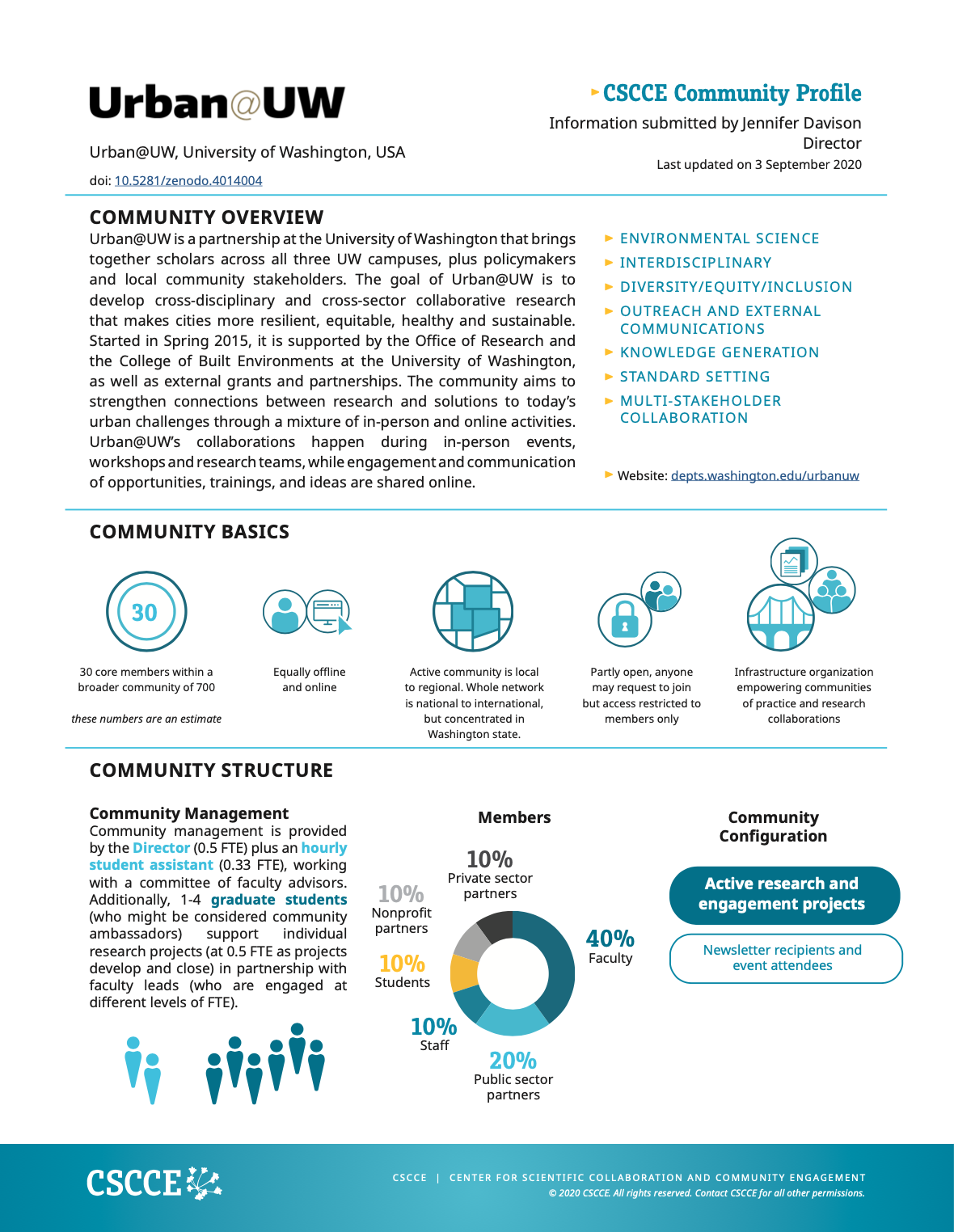 Urban@UW

Urban@UW, University of Washington, USA

doi: 10.5281/zenodo.4014004

CSCCE Community Profile

Information submitted by Jennifer Davison
Director
Last updated on 3 September 2020

COMMUNITY OVERVIEW

Urban@UW is a partnership at the University of Washington that brings together scholars across all three UW campuses, plus policymakers and local community stakeholders. The goal of Urban@UW is to develop cross-disciplinary and cross-sector collaborative research that makes cities more resilient, equitable, healthy and sustainable. Started in Spring 2015, it is supported by the Office of Research and the College of Built Environments at the University of Washington, as well as external grants and partnerships. The community aims to strengthen connections between research and solutions to today's urban challenges through a mixture of in-person and online activities. Urban@UW's collaborations happen during in-person events, workshops and research teams, while engagement and communication of opportunities, trainings, and ideas are shared online.

ENVIRONMENTAL SCIENCE
INTERDISCIPLINARY
DIVERSITY/EQUITY/INCLUSION
OUTREACH AND EXTERNAL COMMUNICATIONS
KNOWLEDGE GENERATION
STANDARD SETTING
MULTI-STAKEHOLDER COLLABORATION

Website: depts.washington.edu/urbanuw

COMMUNITY BASICS

30

30 core members within a broader community of 700

these numbers are an estimate

Equally offline and online

Active community is local to regional. Whole network is national to international, but concentrated in Washington state.

Partly open, anyone may request to join but access restricted to members only

Infrastructure organization empowering communities of practice and research collaborations

COMMUNITY STRUCTURE

Community Management
Community management is provided by the Director (0.5 FTE) plus an hourly student assistant (0.33 FTE), working with a committee of faculty advisors. Additionally, 1-4 graduate students (who might be considered community ambassadors) support individual research projects (at 0.5 FTE as projects develop and close) in partnership with faculty leads (who are engaged at different levels of FTE).

Members

10%
Private sector partners

10%
Nonprofit partners

10%
Students

10%
Staff

20%
Public sector partners

40%
Faculty

Community Configuration

Active research and engagement projects

Newsletter recipients and event attendees

CSCCE

CSCCE | CENTER FOR SCIENTIFIC COLLABORATION AND COMMUNITY ENGAGEMENT
© 2020 CSCCE. All rights reserved. Contact CSCCE for all other permissions.